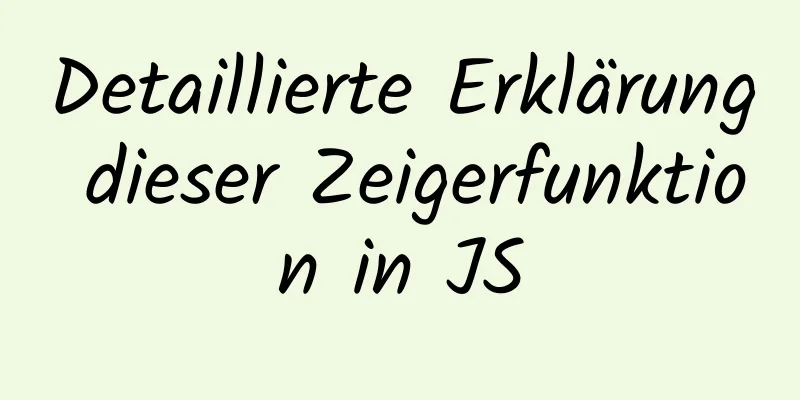 Detaillierte Erklärung dieser Zeigerfunktion in JS